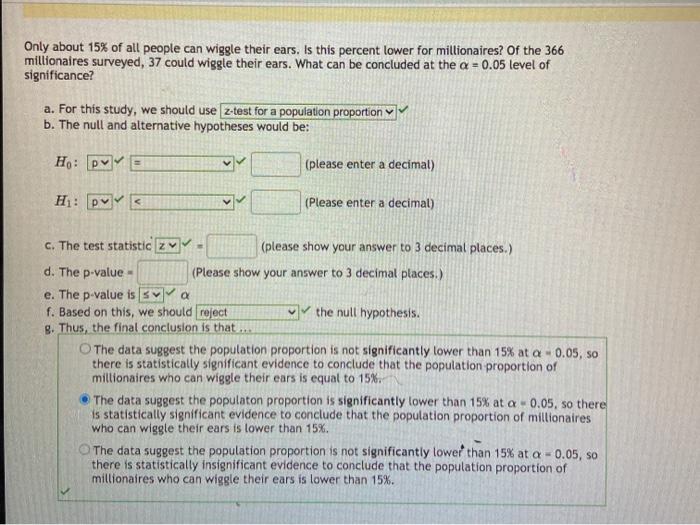 Only about 15% of all people can wiggle their ears. Is this percent lower for millionaires? Of the 366 millionaires surveyed, 37 could wiggle their ears. What can be concluded at the $\alpha = 0.05$ level of significance?

a. For this study, we should use z-test for a population proportion
b. The null and alternative hypotheses would be:

$H_0$: p =  (please enter a decimal)

$H_1$: p <  (Please enter a decimal)

c. The test statistic z = (please show your answer to 3 decimal places.)
d. The p-value = (Please show your answer to 3 decimal places.)
e. The p-value is ≤ $\alpha$
f. Based on this, we should reject the null hypothesis.
g. Thus, the final conclusion is that ...

The data suggest the population proportion is not significantly lower than 15% at $\alpha = 0.05$, so there is statistically significant evidence to conclude that the population proportion of millionaires who can wiggle their ears is equal to 15%.

The data suggest the populaton proportion is significantly lower than 15% at $\alpha = 0.05$, so there is statistically significant evidence to conclude that the population proportion of millionaires who can wiggle their ears is lower than 15%.

The data suggest the population proportion is not significantly lower than 15% at $\alpha = 0.05$, so there is statistically insignificant evidence to conclude that the population proportion of millionaires who can wiggle their ears is lower than 15%.